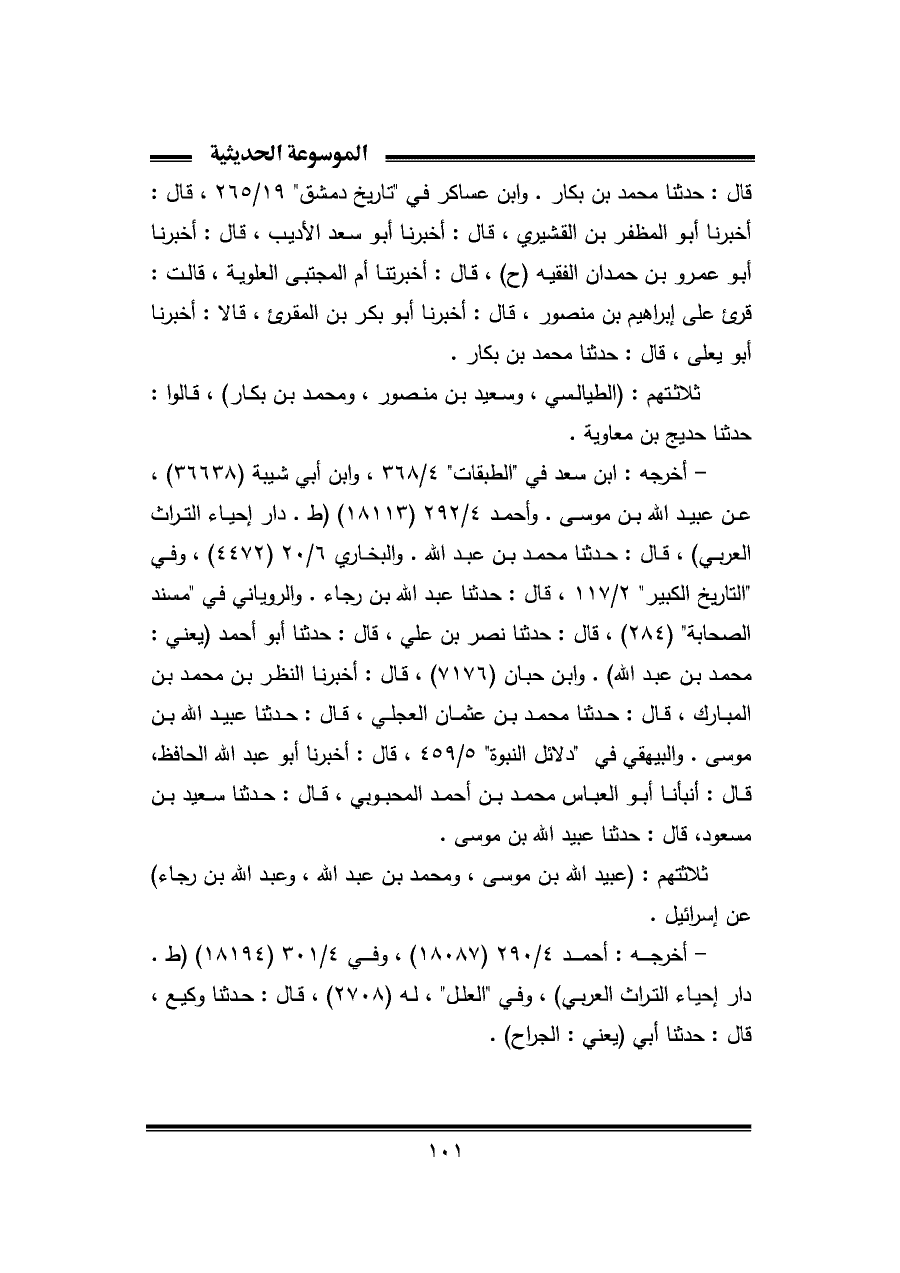 الموسوعة الحديثية

قال : حدثنا محمد بن بكار . وابن عساكر في "تاريخ دمشق" ٢٦٥/١٩ ، قال : أخبرنا أبو المظفر بن القشيري ، قال : أخبرنا أبو سعد الأديب ، قال : أخبرنا أبو عمرو بن حمدان الفقيه (ح) ، قال : أخبرتنا أم المجتبى العلوية ، قالت : قرئ على إبراهيم بن منصور ، قال : أخبرنا أبو بكر بن المقرئ ، قالا : أخبرنا أبو يعلى ، قال : حدثنا محمد بن بكار .

ثلاثتهم : (الطيالسي ، وسعيد بن منصور ، ومحمد بن بكار) ، قالوا : حدثنا حديج بن معاوية .

– أخرجه : ابن سعد في "الطبقات" ٣٦٨/٤ ، وابن أبي شيبة (٣٦٦٣٨) ، عن عبيد الله بن موسى . وأحمد ٢٩٢/٤ (١٨١١٣) (ط . دار إحياء التراث العربي) ، قال : حدثنا محمد بن عبد الله . والبخاري ٢٠/٦ (٤٤٧٢) ، وفي "التاريخ الكبير" ١١٧/٢ ، قال : حدثنا عبد الله بن رجاء . والروياني في "مسند الصحابة" (٢٨٤) ، قال : حدثنا نصر بن علي ، قال : حدثنا أبو أحمد (يعني : محمد بن عبد الله) . وابن حبان (٧١٧٦) ، قال : أخبرنا النظر بن محمد بن المبارك ، قال : حدثنا محمد بن عثمان العجلي ، قال : حدثنا عبيد الله بن موسى . والبيهقي في "دلائل النبوة" ٤٥٩/٥ ، قال : أخبرنا أبو عبد الله الحافظ، قال : أنبأنا أبو العباس محمد بن أحمد المحبوبي ، قال : حدثنا سعيد بن مسعود، قال : حدثنا عبيد الله بن موسى .

ثلاثتهم : (عبيد الله بن موسى ، ومحمد بن عبد الله ، وعبد الله بن رجاء) عن إسرائيل .

– أخرجه : أحمد ٢٩٠/٤ (١٨٠٨٧) ، وفي ٣٠١/٤ (١٨١٩٤) (ط . دار إحياء التراث العربي) ، وفي "العلل" ، له (٢٧٠٨) ، قال : حدثنا وكيع ، قال : حدثنا أبي (يعني : الجراح) .

١٠١